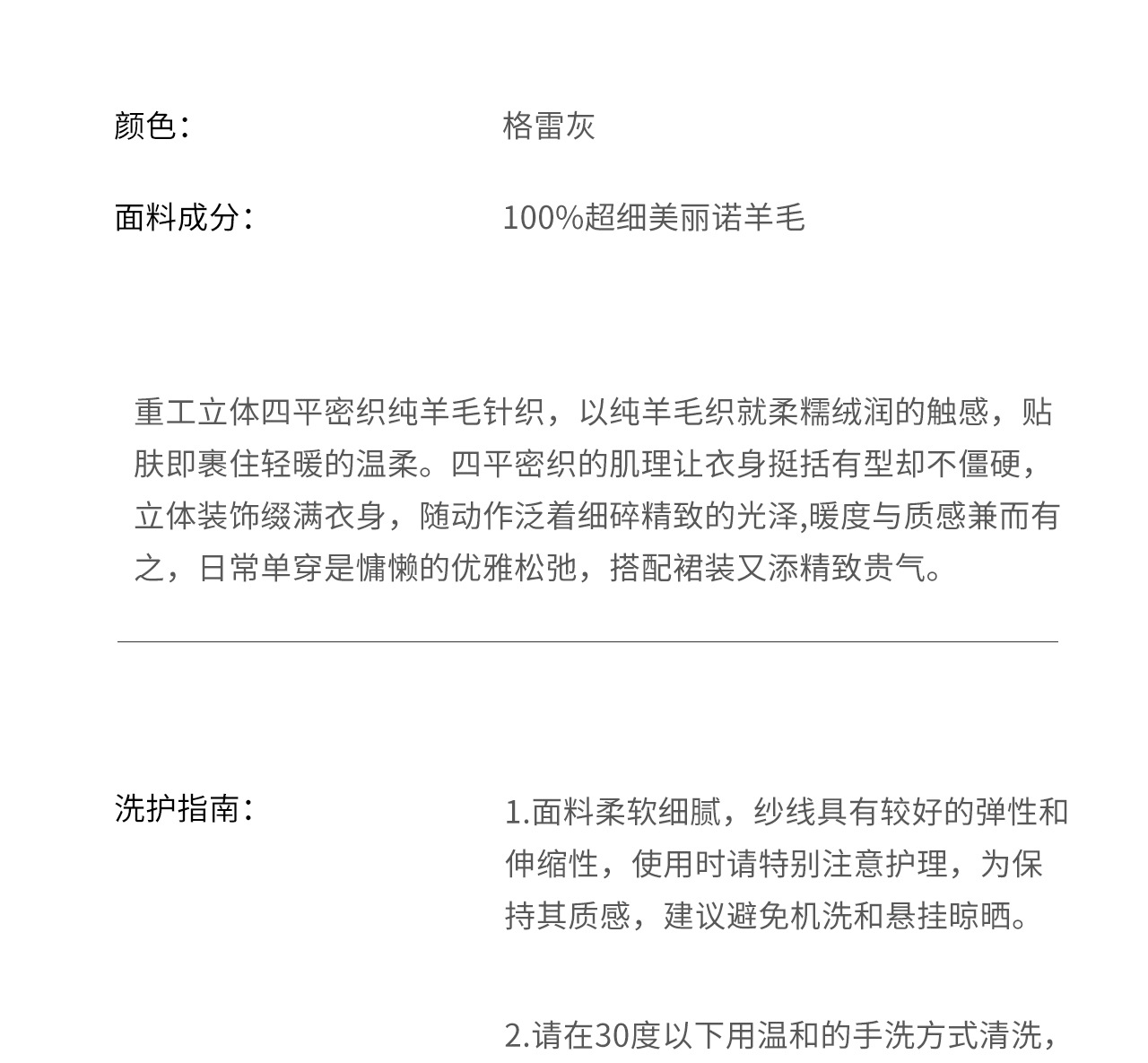 颜色：　格雷灰

面料成分：　100%超细美丽诺羊毛

重工立体四平密织纯羊毛针织，以纯羊毛织就柔糯绒润的触感，贴肤即裹住轻暖的温柔。四平密织的肌理让衣身挺括有型却不僵硬，立体装饰缀满衣身，随动作泛着细碎精致的光泽,暖度与质感兼而有之，日常单穿是慵懒的优雅松弛，搭配裙装又添精致贵气。

洗护指南：　1.面料柔软细腻，纱线具有较好的弹性和伸缩性，使用时请特别注意护理，为保持其质感，建议避免机洗和悬挂晾晒。

2.请在30度以下用温和的手洗方式清洗，